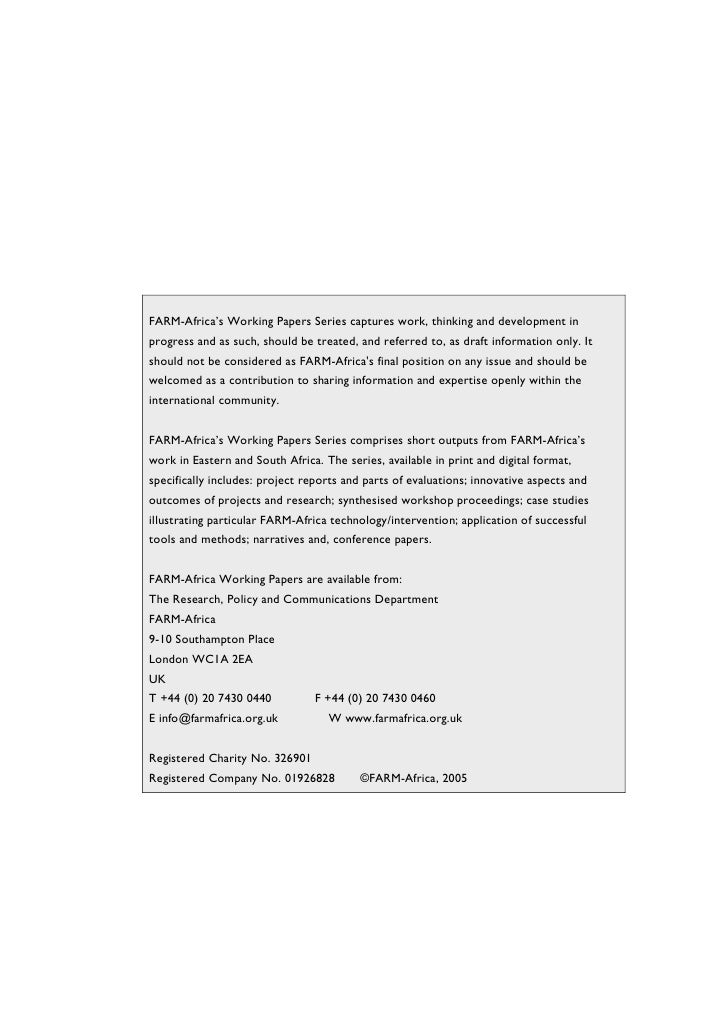 FARM-Africa's Working Papers Series captures work, thinking and development in progress and as such, should be treated, and referred to, as draft information only. It should not be considered as FARM-Africa's final position on any issue and should be welcomed as a contribution to sharing information and expertise openly within the international community.

FARM-Africa's Working Papers Series comprises short outputs from FARM-Africa's work in Eastern and South Africa. The series, available in print and digital format, specifically includes: project reports and parts of evaluations; innovative aspects and outcomes of projects and research; synthesised workshop proceedings; case studies illustrating particular FARM-Africa technology/intervention; application of successful tools and methods; narratives and, conference papers.

FARM-Africa Working Papers are available from:
The Research, Policy and Communications Department
FARM-Africa
9-10 Southampton Place
London WC1A 2EA
UK
T +44 (0) 20 7430 0440 F +44 (0) 20 7430 0460
E info@farmafrica.org.uk W www.farmafrica.org.uk

Registered Charity No. 326901
Registered Company No. 01926828 ©FARM-Africa, 2005